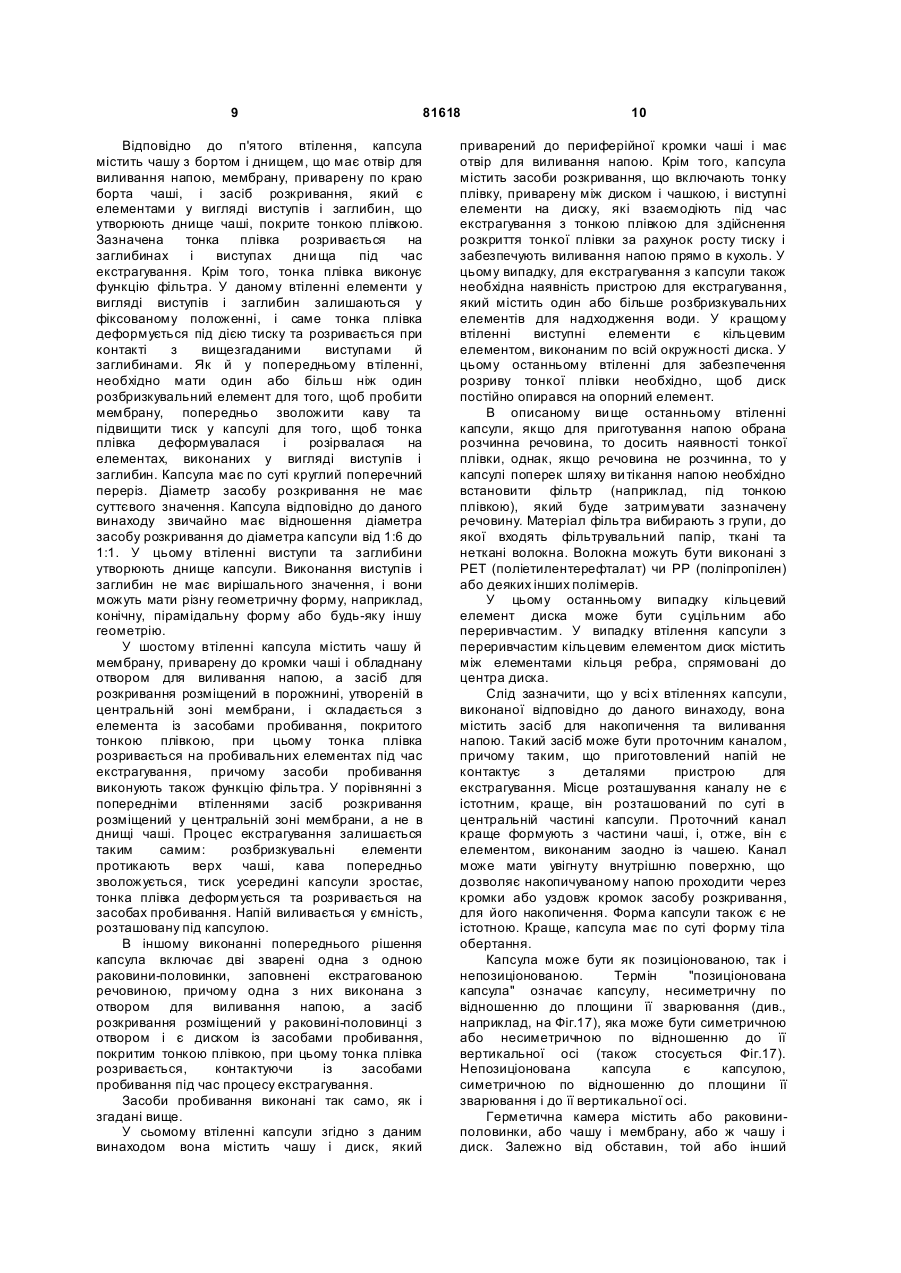 9 81618 10

Відповідно до п'ятого втілення, капсула містить чашу з бортом і днищем, що має отвір для виливання напою, мембрану, приварену по краю борта чаші, і засіб розкривання, який є елементами у вигляді виступів і заглибин, що утворюють днище чаші, покрите тонкою плівкою. Зазначена тонка плівка розривається на заглибинах і виступах днища під час екстрагування. Крім того, тонка плівка виконує функцію фільтра. У даному втіленні елементи у вигляді виступів і заглибин залишаються у фіксованому положенні, і саме тонка плівка деформується під дією тиску та розривається при контакті з вищезгаданими виступами й заглибинами. Як й у попередньому втіленні, необхідно мати один або більш ніж один розбризкувальний елемент для того, щоб пробити мембрану, попередньо зволожити каву та підвищити тиск у капсулі для того, щоб тонка плівка деформувалася і розірвалася на елементах, виконаних у вигляді виступів і заглибин. Капсула має по суті круглий поперечний переріз. Діаметр засобу розкривання не має суттєвого значення. Капсула відповідно до даного винаходу звичайно має відношення діаметра засобу розкривання до діаметра капсули від 1:6 до 1:1. У цьому втіленні виступи та заглибини утворюють днище капсули. Виконання виступів і заглибин не має вирішального значення, і вони можуть мати різну геометричну форму, наприклад, конічну, пірамідальну форму або будь-яку іншу геометрію.

У шостому втіленні капсула містить чашу й мембрану, приварену до кромки чаші і обладнану отвором для виливання напою, а засіб для розкривання розміщений в порожнині, утвореній в центральній зоні мембрани, і складається з елемента із засобами пробивання, покритого тонкою плівкою, при цьому тонка плівка розривається на пробивальних елементах під час екстрагування, причому засоби пробивання виконують також функцію фільтра. У порівнянні з попередніми втіленнями засіб розкривання розміщений у центральній зоні мембрани, а не в днищі чаші. Процес екстрагування залишається таким самим: розбризкувальні елементи протикають верх чаші, кава попередньо зволожується, тиск усередині капсули зростає, тонка плівка деформується та розривається на засобах пробивання. Напій виливається у ємність, розташовану під капсулою.

В іншому виконанні попереднього рішення капсула включає дві зварені одна з одною раковини-половинки, заповнені екстрагованою речовиною, причому одна з них виконана з отвором для виливання напою, а засіб розкривання розміщений у раковині-половинці з отвором і є диском із засобами пробивання, покритим тонкою плівкою, при цьому тонка плівка розривається, контактуючи із засобами пробивання під час процесу екстрагування.

Засоби пробивання виконані так само, як і згадані вище.

У сьомому втіленні капсули згідно з даним винаходом вона містить чашу і диск, який приварений до периферійної кромки чаші і має отвір для виливання напою. Крім того, капсула містить засоби розкривання, що включають тонку плівку, приварену між диском і чашкою, і виступні елементи на диску, які взаємодіють під час екстрагування з тонкою плівкою для здійснення розкриття тонкої плівки за рахунок росту тиску і забезпечують виливання напою прямо в кухоль. У цьому випадку, для екстрагування з капсули також необхідна наявність пристрою для екстрагування, який містить один або більше розбризкувальних елементів для надходження води. У кращому втіленні виступні елементи є кільцевим елементом, виконаним по всій окружності диска. У цьому останньому втіленні для забезпечення розриву тонкої плівки необхідно, щоб диск постійно опирався на опорний елемент.

В описаному вище останньому втіленні капсули, якщо для приготування напою обрана розчинна речовина, то досить наявності тонкої плівки, однак, якщо речовина не розчинна, то у капсулі поперек шляху витікання напою необхідно встановити фільтр (наприклад, під тонкою плівкою), який буде затримувати зазначену речовину. Матеріал фільтра вибирають з групи, до якої входять фільтрувальний папір, ткані та неткані волокна. Волокна можуть бути виконані з PET (поліетилентерефталат) чи PP (поліпропілен) або деяких інших полімерів.

У цьому останньому випадку кільцевий елемент диска може бути суцільним або переривчастим. У випадку втілення капсули з переривчастим кільцевим елементом диск містить між елементами кільця ребра, спрямовані до центра диска.

Слід зазначити, що у всіх втіленнях капсули, виконаної відповідно до даного винаходу, вона містить засіб для накопичення та виливання напою. Такий засіб може бути проточним каналом, причому таким, що приготовлений напій не контактує з деталями пристрою для екстрагування. Місце розташування каналу не є істотним, краще, він розташований по суті в центральній частині капсули. Проточний канал краще формують з частини чаші, і, отже, він є елементом, виконаним заодно із чашею. Канал може мати увігнуту внутрішню поверхню, що дозволяє накопичуваному напою проходити через кромки або уздовж кромок засобу розкривання, для його накопичення. Форма капсули також є не істотною. Краще, капсула має по суті форму тіла обертання.

Капсула може бути як позиціонованою, так і непозиціонованою. Термін "позиціонована капсула" означає капсулу, несиметричну по відношенню до площини її зварювання (див., наприклад, на Фіг.17), яка може бути симетричною або несиметричною по відношенню до її вертикальної осі (також стосується Фіг.17). Непозиціонована капсула є капсулою, симетричною по відношенню до площини її зварювання і до її вертикальної осі.

Герметична камера містить або раковини-половинки, або чашу і мембрану, або ж чашу і диск. Залежно від обставин, той або інший